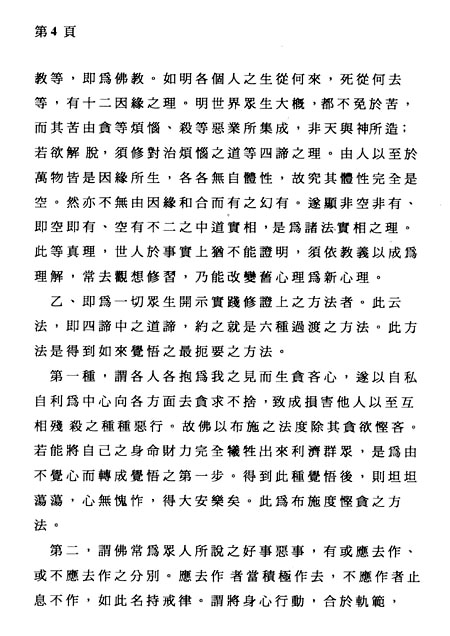 第4頁

教等，即爲佛教。如明各個人之生從何來，死從何去等，有十二因緣之理。明世界眾生大概，都不免於苦，而其苦由貪等煩惱、殺等惡業所集成，非天與神所造；若欲解脫，須修對治煩惱之道等四諦之理。由人以至於萬物皆是因緣所生，各各無自體性，故究其體性完全是空。然亦不無由因緣和合而有之幻有。遂顯非空非有、即空即有、空有不二之中道實相，是爲諸法實相之理。此等真理，世人於事實上猶不能證明，須依教義以成爲理解，常去觀想修習，乃能改變舊心理爲新心理。

乙、即爲一切眾生開示實踐修證上之方法者。此云法，即四諦中之道諦，約之就是六種過渡之方法。此方法是得到如來覺悟之最扼要之方法。

第一種，謂各人各抱爲我之見而生貪吝心，遂以自私自利爲中心向各方面去貪求不捨，致成損害他人以至互相殘殺之種種惡行。故佛以布施之法度除其貪欲慳吝。若能將自己之身命財力完全犧牲出來利濟群眾，是爲由不覺心而轉成覺悟之第一步。得到此種覺悟後，則坦坦蕩蕩，心無愧怍，得大安樂矣。此爲布施度慳貪之方法。

第二，謂佛常爲眾人所說之好事惡事，有或應去作、或不應去作之分別。應去作者當積極作去，不應作者止息不作，如此名持戒律。謂將身心行動，合於軌範，